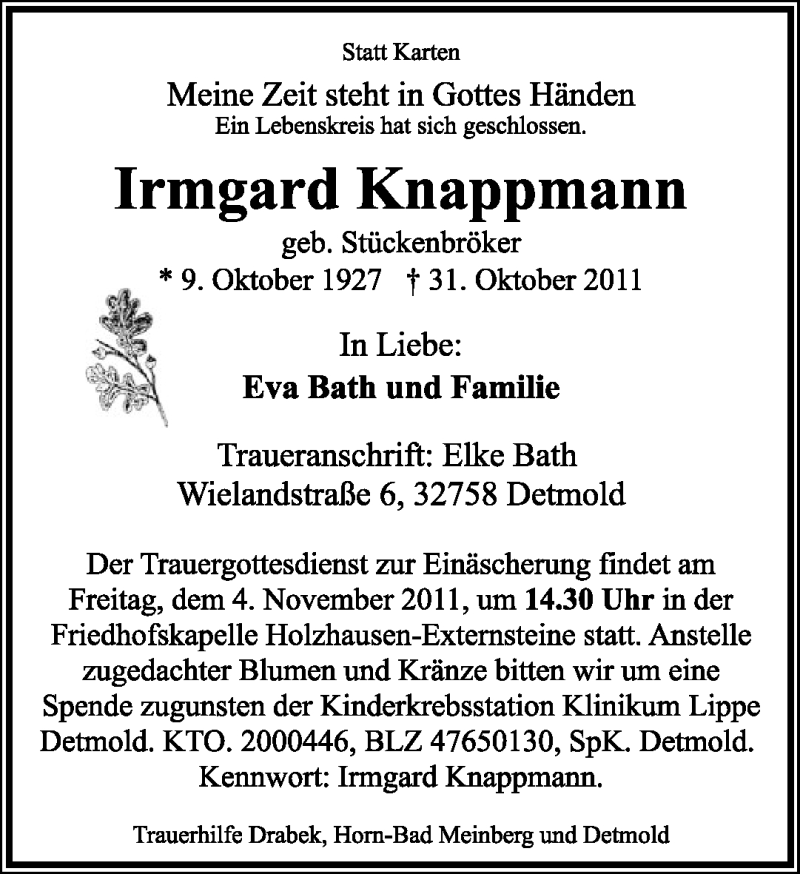 Statt Karten

Meine Zeit steht in Gottes Händen
Ein Lebenskreis hat sich geschlossen.

Irmgard Knappmann

geb. Stückenbröker
* 9. Oktober 1927 † 31. Oktober 2011

In Liebe:
Eva Bath und Familie

Traueranschrift: Elke Bath
Wielandstraße 6, 32758 Detmold

Der Trauergottesdienst zur Einäscherung findet am Freitag, dem 4. November 2011, um 14.30 Uhr in der Friedhofskapelle Holzhausen-Externsteine statt. Anstelle zugedachter Blumen und Kränze bitten wir um eine Spende zugunsten der Kinderkrebsstation Klinikum Lippe Detmold. KTO. 2000446, BLZ 47650130, SpK. Detmold. Kennwort: Irmgard Knappmann.

Trauerhilfe Drabek, Horn-Bad Meinberg und Detmold